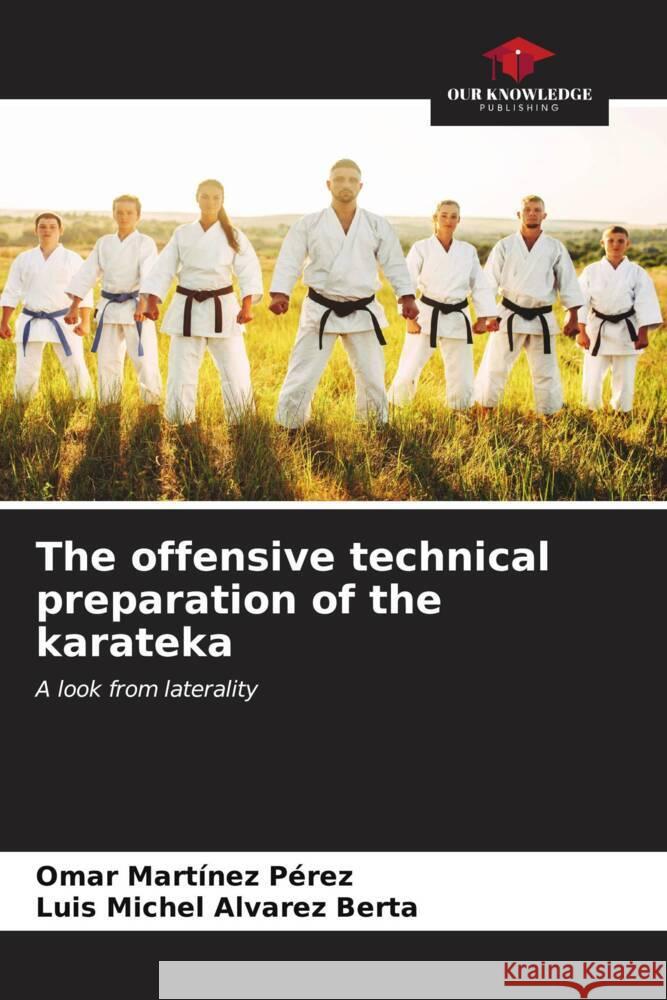 OUR KNOWLEDGE
PUBLISHING

The offensive technical preparation of the karateka

A look from laterality

Omar Martínez Pérez
Luis Michel Alvarez Berta